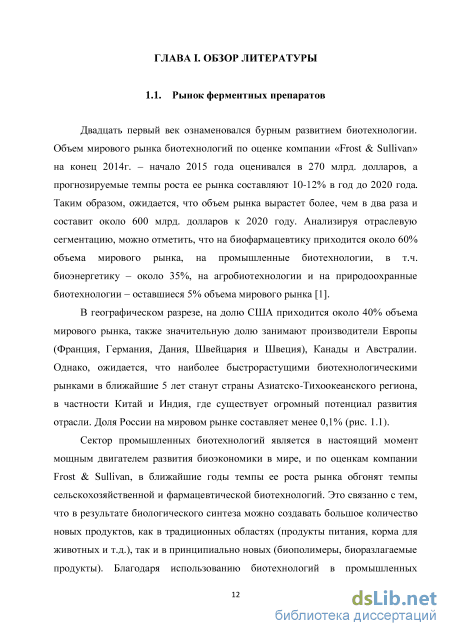 ГЛАВА I. ОБЗОР ЛИТЕРАТУРЫ

1.1. Рынок ферментных препаратов

Двадцать первый век ознаменовался бурным развитием биотехнологии. Объем мирового рынка биотехнологий по оценке компании «Frost & Sullivan» на конец 2014г. – начало 2015 года оценивался в 270 млрд. долларов, а прогнозируемые темпы роста ее рынка составляют 10-12% в год до 2020 года. Таким образом, ожидается, что объем рынка вырастет более, чем в два раза и составит около 600 млрд. долларов к 2020 году. Анализируя отраслевую сегментацию, можно отметить, что на биофармацевтику приходится около 60% объема мирового рынка, на промышленные биотехнологии, в т.ч. биоэнергетику – около 35%, на агробиотехнологии и на природоохранные биотехнологии – оставшиеся 5% объема мирового рынка [1].

В географическом разрезе, на долю США приходится около 40% объема мирового рынка, также значительную долю занимают производители Европы (Франция, Германия, Дания, Швейцария и Швеция), Канады и Австралии. Однако, ожидается, что наиболее быстрорастущими биотехнологическими рынками в ближайшие 5 лет станут страны Азиатско-Тихоокеанского региона, в частности Китай и Индия, где существует огромный потенциал развития отрасли. Доля России на мировом рынке составляет менее 0,1% (рис. 1.1).

Сектор промышленных биотехнологий является в настоящий момент мощным двигателем развития биоэкономики в мире, и по оценкам компании Frost & Sullivan, в ближайшие годы темпы ее роста рынка обгонят темпы сельскохозяйственной и фармацевтической биотехнологий. Это связанно с тем, что в результате биологического синтеза можно создавать большое количество новых продуктов, как в традиционных областях (продукты питания, корма для животных и т.д.), так и в принципиально новых (биополимеры, биоразлагаемые продукты). Благодаря использованию биотехнологий в промышленных

12

dsLib.net
библиотека диссертаций